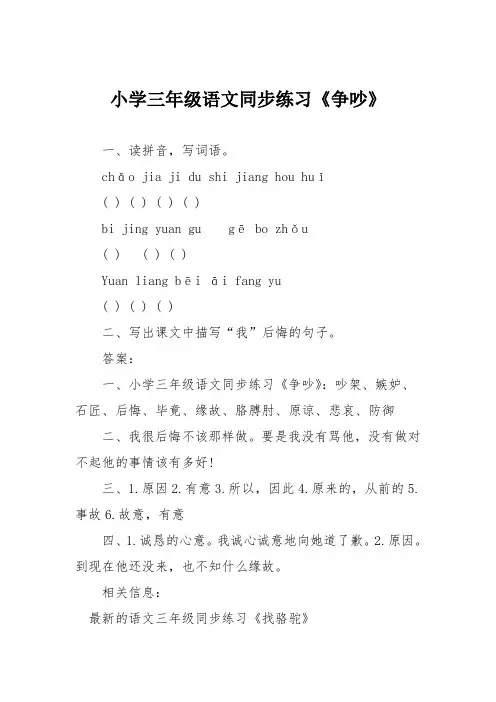 小学三年级语文同步练习《争吵》

一、读拼音，写词语。

chǎo jia ji du shi jiang hou huī

( ) ( ) ( ) ( )

bi jing yuan gu gē bo zhǒu

( ) ( ) ( )

Yuan liang bēi āi fang yu

( ) ( ) ( )

二、写出课文中描写“我”后悔的句子。

答案:

一、小学三年级语文同步练习《争吵》：吵架、嫉妒、石匠、后悔、毕竟、缘故、胳膊肘、原谅、悲哀、防御

二、我很后悔不该那样做。要是我没有骂他，没有做对不起他的事情该有多好!

三、1.原因 2.有意 3.所以，因此 4.原来的，从前的 5.事故 6.故意，有意

四、1.诚恳的心意。我诚心诚意地向她道了歉。2.原因。到现在他还没来，也不知什么缘故。

相关信息:

最新的语文三年级同步练习《找骆驼》